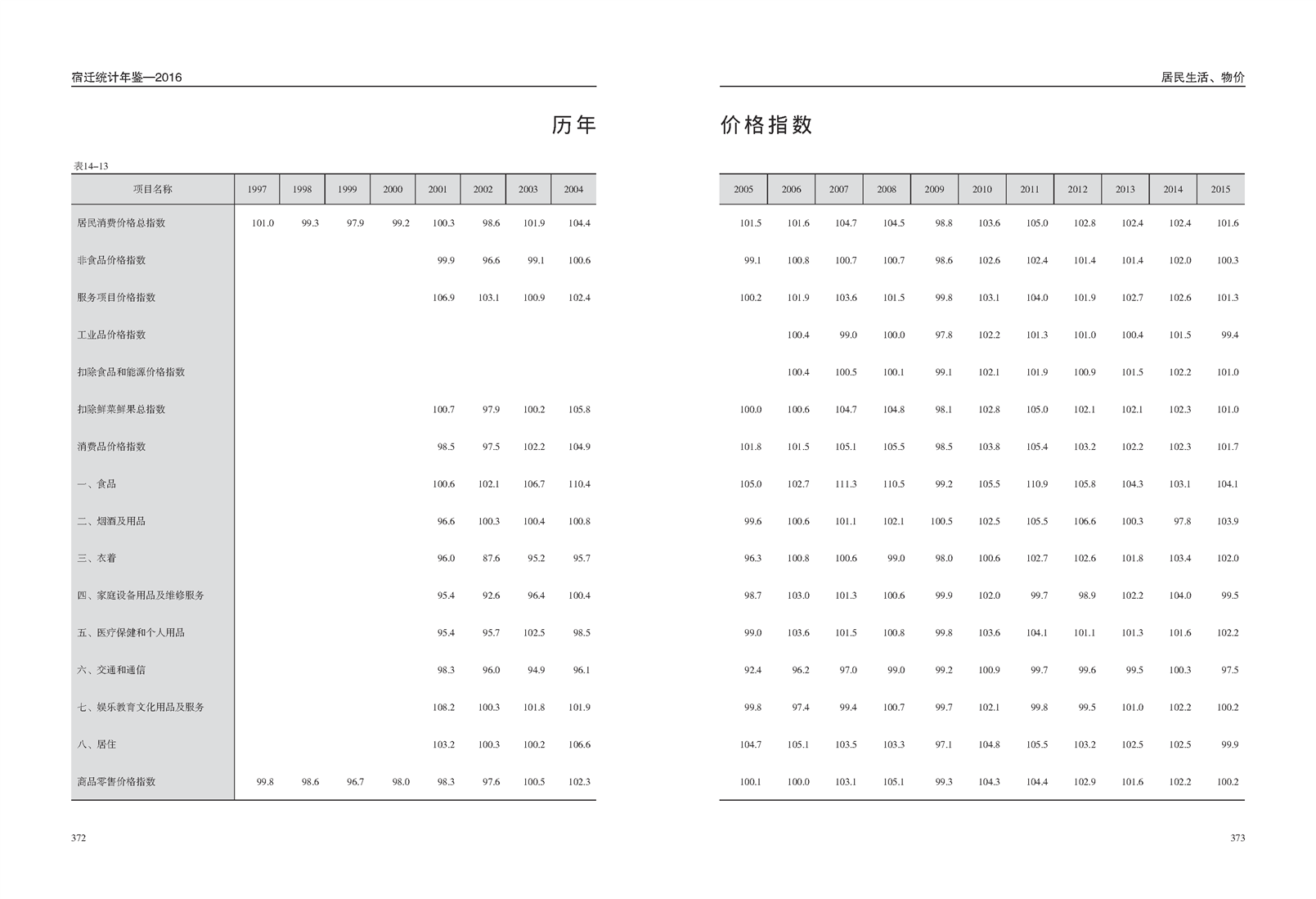 宿迁统计年鉴—2016

历年

表14–13

| 项目名称 | 1997 | 1998 | 1999 | 2000 | 2001 | 2002 | 2003 | 2004 |
|---|---|---|---|---|---|---|---|---|
| 居民消费价格总指数 | 101.0 | 99.3 | 97.9 | 99.2 | 100.3 | 98.6 | 101.9 | 104.4 |
| 非食品价格指数 | | | | | 99.9 | 96.6 | 99.1 | 100.6 |
| 服务项目价格指数 | | | | | 106.9 | 103.1 | 100.9 | 102.4 |
| 工业品价格指数 | | | | | | | | |
| 扣除食品和能源价格指数 | | | | | | | | |
| 扣除鲜菜鲜果总指数 | | | | | 100.7 | 97.9 | 100.2 | 105.8 |
| 消费品价格指数 | | | | | 98.5 | 97.5 | 102.2 | 104.9 |
| 一、食品 | | | | | 100.6 | 102.1 | 106.7 | 110.4 |
| 二、烟酒及用品 | | | | | 96.6 | 100.3 | 100.4 | 100.8 |
| 三、衣着 | | | | | 96.0 | 87.6 | 95.2 | 95.7 |
| 四、家庭设备用品及维修服务 | | | | | 95.4 | 92.6 | 96.4 | 100.4 |
| 五、医疗保健和个人用品 | | | | | 95.4 | 95.7 | 102.5 | 98.5 |
| 六、交通和通信 | | | | | 98.3 | 96.0 | 94.9 | 96.1 |
| 七、娱乐教育文化用品及服务 | | | | | 108.2 | 100.3 | 101.8 | 101.9 |
| 八、居住 | | | | | 103.2 | 100.3 | 100.2 | 106.6 |
| 商品零售价格指数 | 99.8 | 98.6 | 96.7 | 98.0 | 98.3 | 97.6 | 100.5 | 102.3 |

372

居民生活、物价

价格指数

| 2005 | 2006 | 2007 | 2008 | 2009 | 2010 | 2011 | 2012 | 2013 | 2014 | 2015 |
|---|---|---|---|---|---|---|---|---|---|---|
| 101.5 | 101.6 | 104.7 | 104.5 | 98.8 | 103.6 | 105.0 | 102.8 | 102.4 | 102.4 | 101.6 |
| 99.1 | 100.8 | 100.7 | 100.7 | 98.6 | 102.6 | 102.4 | 101.4 | 101.4 | 102.0 | 100.3 |
| 100.2 | 101.9 | 103.6 | 101.5 | 99.8 | 103.1 | 104.0 | 101.9 | 102.7 | 102.6 | 101.3 |
| | 100.4 | 99.0 | 100.0 | 97.8 | 102.2 | 101.3 | 101.0 | 100.4 | 101.5 | 99.4 |
| | 100.4 | 100.5 | 100.1 | 99.1 | 102.1 | 101.9 | 100.9 | 101.5 | 102.2 | 101.0 |
| 100.0 | 100.6 | 104.7 | 104.8 | 98.1 | 102.8 | 105.0 | 102.1 | 102.1 | 102.3 | 101.0 |
| 101.8 | 101.5 | 105.1 | 105.5 | 98.5 | 103.8 | 105.4 | 103.2 | 102.2 | 102.3 | 101.7 |
| 105.0 | 102.7 | 111.3 | 110.5 | 99.2 | 105.5 | 110.9 | 105.8 | 104.3 | 103.1 | 104.1 |
| 99.6 | 100.6 | 101.1 | 102.1 | 100.5 | 102.5 | 105.5 | 106.6 | 100.3 | 97.8 | 103.9 |
| 96.3 | 100.8 | 100.6 | 99.0 | 98.0 | 100.6 | 102.7 | 102.6 | 101.8 | 103.4 | 102.0 |
| 98.7 | 103.0 | 101.3 | 100.6 | 99.9 | 102.0 | 99.7 | 98.9 | 102.2 | 104.0 | 99.5 |
| 99.0 | 103.6 | 101.5 | 100.8 | 99.8 | 103.6 | 104.1 | 101.1 | 101.3 | 101.6 | 102.2 |
| 92.4 | 96.2 | 97.0 | 99.0 | 99.2 | 100.9 | 99.7 | 99.6 | 99.5 | 100.3 | 97.5 |
| 99.8 | 97.4 | 99.4 | 100.7 | 99.7 | 102.1 | 99.8 | 99.5 | 101.0 | 102.2 | 100.2 |
| 104.7 | 105.1 | 103.5 | 103.3 | 97.1 | 104.8 | 105.5 | 103.2 | 102.5 | 102.5 | 99.9 |
| 100.1 | 100.0 | 103.1 | 105.1 | 99.3 | 104.3 | 104.4 | 102.9 | 101.6 | 102.2 | 100.2 |

373